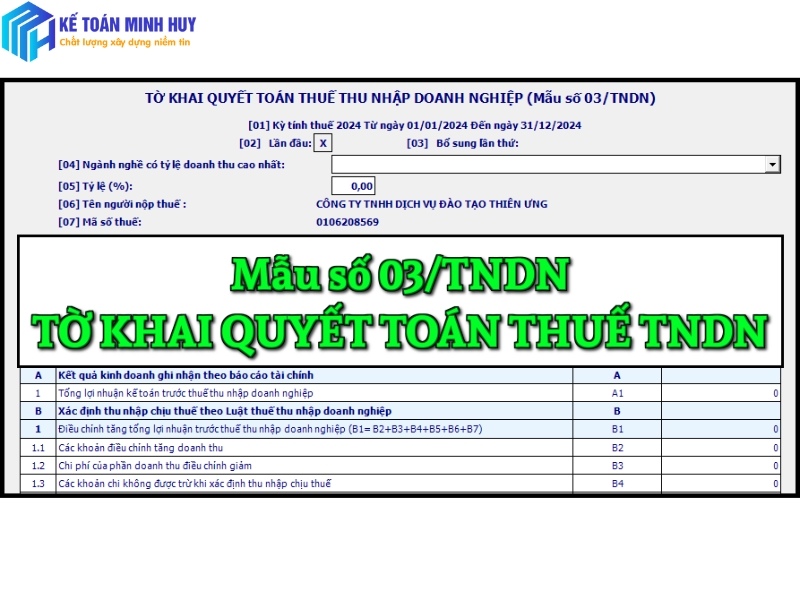 KẾ TOÁN MINH HUY
Chất lượng xây dựng niềm tin

TỜ KHAI QUYẾT TOÁN THUẾ THU NHẬP DOANH NGHIỆP (Mẫu số 03/TNDN)

[01] Kỳ tính thuế 2024 Từ ngày 01/01/2024 Đến ngày 31/12/2024

[02] Lần đầu: X [03] Bổ sung lần thứ:

[04] Ngành nghề có tỷ lệ doanh thu cao nhất:

[05] Tỷ lệ (%): 0,00

[06] Tên người nộp thuế : CÔNG TY TNHH DỊCH VỤ ĐÀO TẠO THIÊN ƯNG

[07] Mã số thuế: 0106208569

Mẫu số 03/TNDN
TỜ KHAI QUYẾT TOÁN THUẾ TNDN

| A | Kết quả kinh doanh ghi nhận theo báo cáo tài chính | A | |
|---|---|---|---|
| 1 | Tổng lợi nhuận kế toán trước thuế thu nhập doanh nghiệp | A1 | 0 |
| B | Xác định thu nhập chịu thuế theo Luật thuế thu nhập doanh nghiệp | B | |
| 1 | Điều chỉnh tăng tổng lợi nhuận trước thuế thu nhập doanh nghiệp (B1= B2+B3+B4+B5+B6+B7) | B1 | 0 |
| 1.1 | Các khoản điều chỉnh tăng doanh thu | B2 | 0 |
| 1.2 | Chi phí của phần doanh thu điều chỉnh giảm | B3 | 0 |
| 1.3 | Các khoản chi không được trừ khi xác định thu nhập chịu thuế | B4 | 0 |